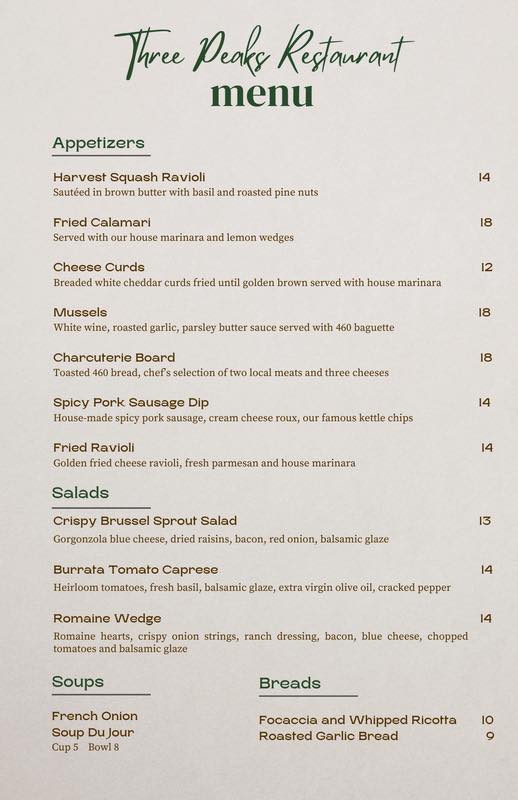 Three Peaks Restaurant
menu

Appetizers

Harvest Squash Ravioli 14
Sautéed in brown butter with basil and roasted pine nuts

Fried Calamari 18
Served with our house marinara and lemon wedges

Cheese Curds 12
Breaded white cheddar curds fried until golden brown served with house marinara

Mussels 18
White wine, roasted garlic, parsley butter sauce served with 460 baguette

Charcuterie Board 18
Toasted 460 bread, chef's selection of two local meats and three cheeses

Spicy Pork Sausage Dip 14
House-made spicy pork sausage, cream cheese roux, our famous kettle chips

Fried Ravioli 14
Golden fried cheese ravioli, fresh parmesan and house marinara

Salads

Crispy Brussel Sprout Salad 13
Gorgonzola blue cheese, dried raisins, bacon, red onion, balsamic glaze

Burrata Tomato Caprese 14
Heirloom tomatoes, fresh basil, balsamic glaze, extra virgin olive oil, cracked pepper

Romaine Wedge 14
Romaine hearts, crispy onion strings, ranch dressing, bacon, blue cheese, chopped tomatoes and balsamic glaze

Soups

French Onion
Soup Du Jour
Cup 5 Bowl 8

Breads

Focaccia and Whipped Ricotta 10
Roasted Garlic Bread 9